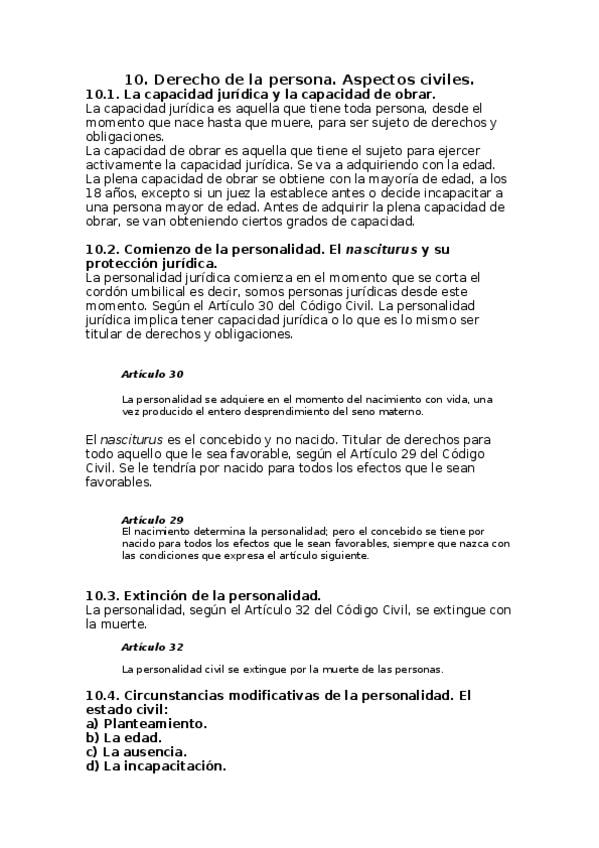 10. Derecho de la persona. Aspectos civiles.
10.1. La capacidad jurídica y la capacidad de obrar.
La capacidad jurídica es aquella que tiene toda persona, desde el momento que nace hasta que muere, para ser sujeto de derechos y obligaciones.
La capacidad de obrar es aquella que tiene el sujeto para ejercer activamente la capacidad jurídica. Se va a adquiriendo con la edad. La plena capacidad de obrar se obtiene con la mayoría de edad, a los 18 años, excepto si un juez la establece antes o decide incapacitar a una persona mayor de edad. Antes de adquirir la plena capacidad de obrar, se van obteniendo ciertos grados de capacidad.

10.2. Comienzo de la personalidad. El nasciturus y su protección jurídica.
La personalidad jurídica comienza en el momento que se corta el cordón umbilical es decir, somos personas jurídicas desde este momento. Según el Artículo 30 del Código Civil. La personalidad jurídica implica tener capacidad jurídica o lo que es lo mismo ser titular de derechos y obligaciones.

Artículo 30

La personalidad se adquiere en el momento del nacimiento con vida, una vez producido el entero desprendimiento del seno materno.

El nasciturus es el concebido y no nacido. Titular de derechos para todo aquello que le sea favorable, según el Artículo 29 del Código Civil. Se le tendría por nacido para todos los efectos que le sean favorables.

Artículo 29
El nacimiento determina la personalidad; pero el concebido se tiene por nacido para todos los efectos que le sean favorables, siempre que nazca con las condiciones que expresa el artículo siguiente.

10.3. Extinción de la personalidad.
La personalidad, según el Artículo 32 del Código Civil, se extingue con la muerte.

Artículo 32

La personalidad civil se extingue por la muerte de las personas.

10.4. Circunstancias modificativas de la personalidad. El estado civil:
a) Planteamiento.
b) La edad.
c) La ausencia.
d) La incapacitación.